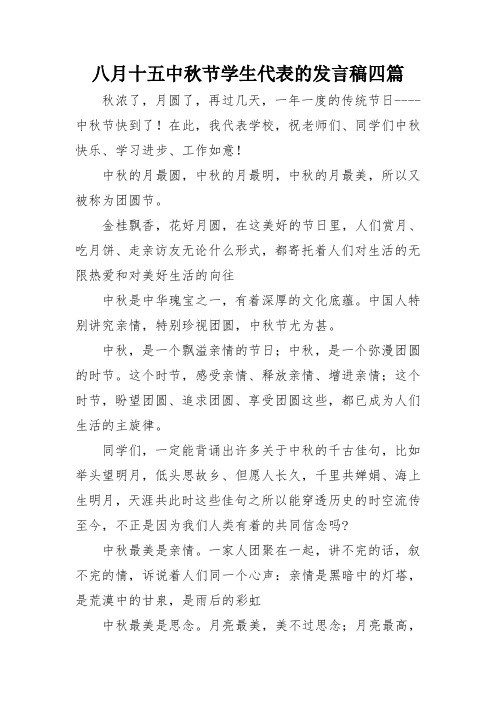 八月十五中秋节学生代表的发言稿四篇

秋浓了，月圆了，再过几天，一年一度的传统节日----中秋节快到了！在此，我代表学校，祝老师们、同学们中秋快乐、学习进步、工作如意！

中秋的月最圆，中秋的月最明，中秋的月最美，所以又被称为团圆节。

金桂飘香，花好月圆，在这美好的节日里，人们赏月、吃月饼、走亲访友无论什么形式，都寄托着人们对生活的无限热爱和对美好生活的向往

中秋是中华瑰宝之一，有着深厚的文化底蕴。中国人特别讲究亲情，特别珍视团圆，中秋节尤为甚。

中秋，是一个飘溢亲情的节日；中秋，是一个弥漫团圆的时节。这个时节，感受亲情、释放亲情、增进亲情；这个时节，盼望团圆、追求团圆、享受团圆这些，都已成为人们生活的主旋律。

同学们，一定能背诵出许多关于中秋的千古佳句，比如举头望明月，低头思故乡、但愿人长久，千里共婵娟、海上生明月，天涯共此时这些佳句之所以能穿透历史的时空流传至今，不正是因为我们人类有着的共同信念吗?

中秋最美是亲情。一家人团聚在一起，讲不完的话，叙不完的情，诉说着人们同一个心声：亲情是黑暗中的灯塔，是荒漠中的甘泉，是雨后的彩虹

中秋最美是思念。月亮最美，美不过思念；月亮最高，